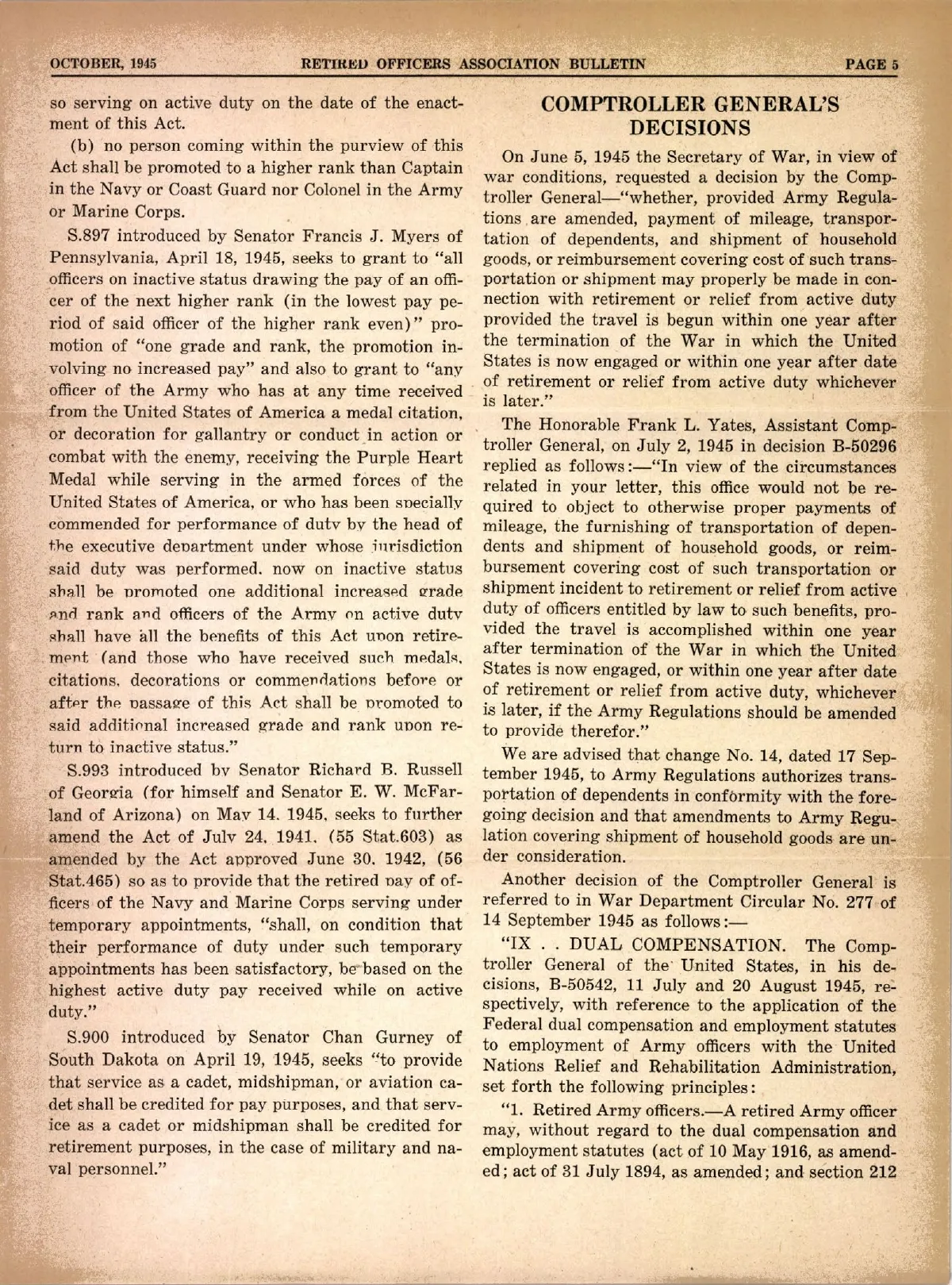 OCTOBER, 1945 RETIRED OFFICERS ASSOCIATION BULLETIN PAGE 5

so serving on active duty on the date of the enactment of this Act.

(b) no person coming within the purview of this Act shall be promoted to a higher rank than Captain in the Navy or Coast Guard nor Colonel in the Army or Marine Corps.

S.897 introduced by Senator Francis J. Myers of Pennsylvania, April 18, 1945, seeks to grant to "all officers on inactive status drawing the pay of an officer of the next higher rank (in the lowest pay period of said officer of the higher rank even)" promotion of "one grade and rank, the promotion involving no increased pay" and also to grant to "any officer of the Army who has at any time received from the United States of America a medal citation, or decoration for gallantry or conduct in action or combat with the enemy, receiving the Purple Heart Medal while serving in the armed forces of the United States of America, or who has been specially commended for performance of duty by the head of the executive department under whose jurisdiction said duty was performed, now on inactive status shall be promoted one additional increased grade and rank and officers of the Army on active duty shall have all the benefits of this Act upon retirement (and those who have received such medals, citations, decorations or commendations before or after the passage of this Act shall be promoted to said additional increased grade and rank upon return to inactive status."

S.993 introduced by Senator Richard B. Russell of Georgia (for himself and Senator E. W. McFarland of Arizona) on May 14, 1945, seeks to further amend the Act of July 24, 1941, (55 Stat.603) as amended by the Act approved June 30, 1942, (56 Stat.465) so as to provide that the retired pay of officers of the Navy and Marine Corps serving under temporary appointments, "shall, on condition that their performance of duty under such temporary appointments has been satisfactory, be based on the highest active duty pay received while on active duty."

S.900 introduced by Senator Chan Gurney of South Dakota on April 19, 1945, seeks "to provide that service as a cadet, midshipman, or aviation cadet shall be credited for pay purposes, and that service as a cadet or midshipman shall be credited for retirement purposes, in the case of military and naval personnel."

COMPTROLLER GENERAL'S DECISIONS

On June 5, 1945 the Secretary of War, in view of war conditions, requested a decision by the Comptroller General—"whether, provided Army Regulations are amended, payment of mileage, transportation of dependents, and shipment of household goods, or reimbursement covering cost of such transportation or shipment may properly be made in connection with retirement or relief from active duty provided the travel is begun within one year after the termination of the War in which the United States is now engaged or within one year after date of retirement or relief from active duty whichever is later."

The Honorable Frank L. Yates, Assistant Comptroller General, on July 2, 1945 in decision B-50296 replied as follows:—"In view of the circumstances related in your letter, this office would not be required to object to otherwise proper payments of mileage, the furnishing of transportation of dependents and shipment of household goods, or reimbursement covering cost of such transportation or shipment incident to retirement or relief from active duty of officers entitled by law to such benefits, provided the travel is accomplished within one year after termination of the War in which the United States is now engaged, or within one year after date of retirement or relief from active duty, whichever is later, if the Army Regulations should be amended to provide therefor."

We are advised that change No. 14, dated 17 September 1945, to Army Regulations authorizes transportation of dependents in conformity with the foregoing decision and that amendments to Army Regulation covering shipment of household goods are under consideration.

Another decision of the Comptroller General is referred to in War Department Circular No. 277 of 14 September 1945 as follows:—

"IX . . DUAL COMPENSATION. The Comptroller General of the United States, in his decisions, B-50542, 11 July and 20 August 1945, respectively, with reference to the application of the Federal dual compensation and employment statutes to employment of Army officers with the United Nations Relief and Rehabilitation Administration, set forth the following principles:

"1. Retired Army officers.—A retired Army officer may, without regard to the dual compensation and employment statutes (act of 10 May 1916, as amended; act of 31 July 1894, as amended; and section 212